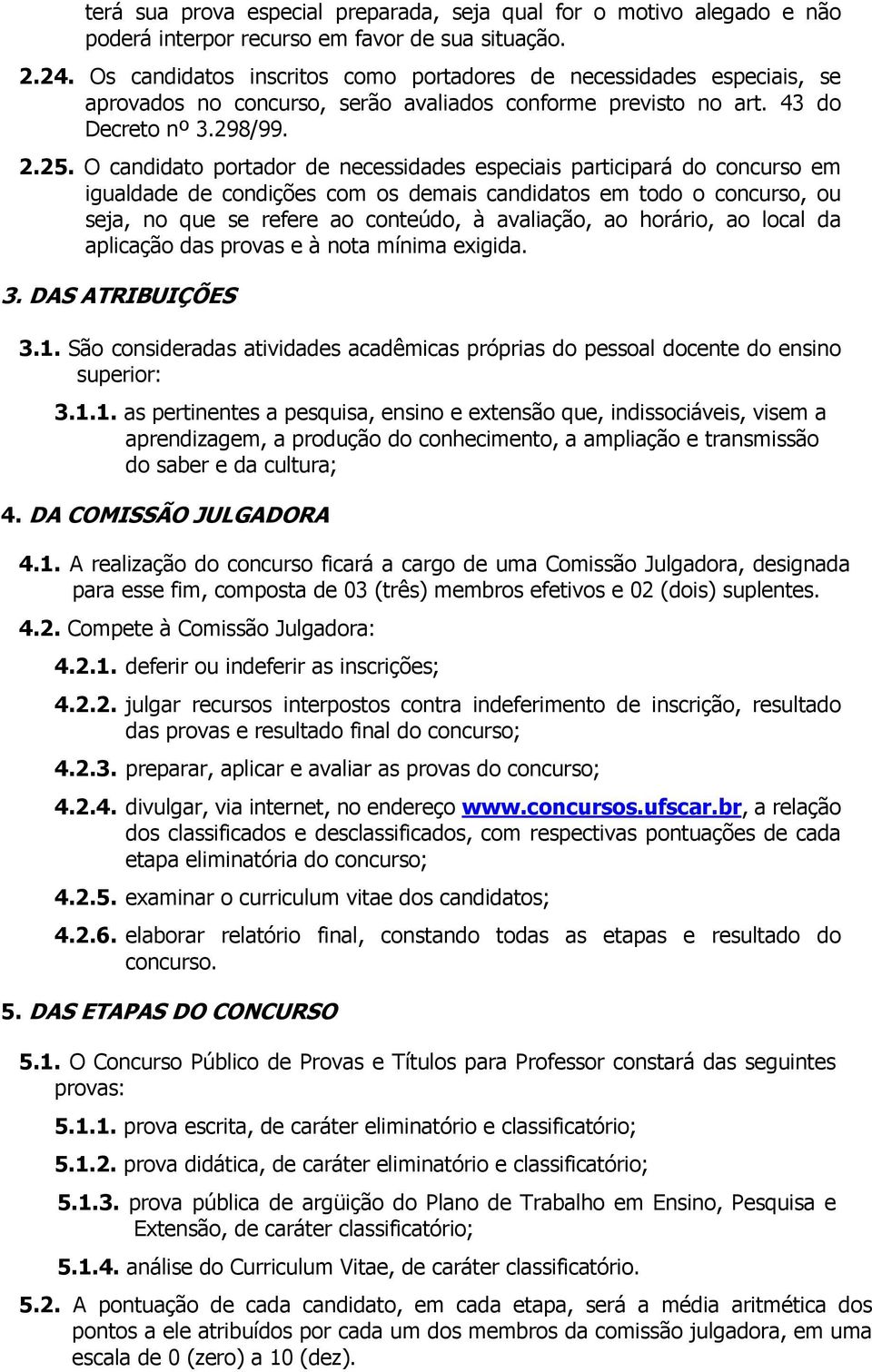 terá sua prova especial preparada, seja qual for o motivo alegado e não poderá interpor recurso em favor de sua situação.

2.24. Os candidatos inscritos como portadores de necessidades especiais, se aprovados no concurso, serão avaliados conforme previsto no art. 43 do Decreto nº 3.298/99.

2.25. O candidato portador de necessidades especiais participará do concurso em igualdade de condições com os demais candidatos em todo o concurso, ou seja, no que se refere ao conteúdo, à avaliação, ao horário, ao local da aplicação das provas e à nota mínima exigida.

3. DAS ATRIBUIÇÕES

3.1. São consideradas atividades acadêmicas próprias do pessoal docente do ensino superior:

3.1.1. as pertinentes a pesquisa, ensino e extensão que, indissociáveis, visem a aprendizagem, a produção do conhecimento, a ampliação e transmissão do saber e da cultura;

4. DA COMISSÃO JULGADORA

4.1. A realização do concurso ficará a cargo de uma Comissão Julgadora, designada para esse fim, composta de 03 (três) membros efetivos e 02 (dois) suplentes.

4.2. Compete à Comissão Julgadora:

4.2.1. deferir ou indeferir as inscrições;

4.2.2. julgar recursos interpostos contra indeferimento de inscrição, resultado das provas e resultado final do concurso;

4.2.3. preparar, aplicar e avaliar as provas do concurso;

4.2.4. divulgar, via internet, no endereço www.concursos.ufscar.br, a relação dos classificados e desclassificados, com respectivas pontuações de cada etapa eliminatória do concurso;

4.2.5. examinar o curriculum vitae dos candidatos;

4.2.6. elaborar relatório final, constando todas as etapas e resultado do concurso.

5. DAS ETAPAS DO CONCURSO

5.1. O Concurso Público de Provas e Títulos para Professor constará das seguintes provas:

5.1.1. prova escrita, de caráter eliminatório e classificatório;

5.1.2. prova didática, de caráter eliminatório e classificatório;

5.1.3. prova pública de argüição do Plano de Trabalho em Ensino, Pesquisa e Extensão, de caráter classificatório;

5.1.4. análise do Curriculum Vitae, de caráter classificatório.

5.2. A pontuação de cada candidato, em cada etapa, será a média aritmética dos pontos a ele atribuídos por cada um dos membros da comissão julgadora, em uma escala de 0 (zero) a 10 (dez).